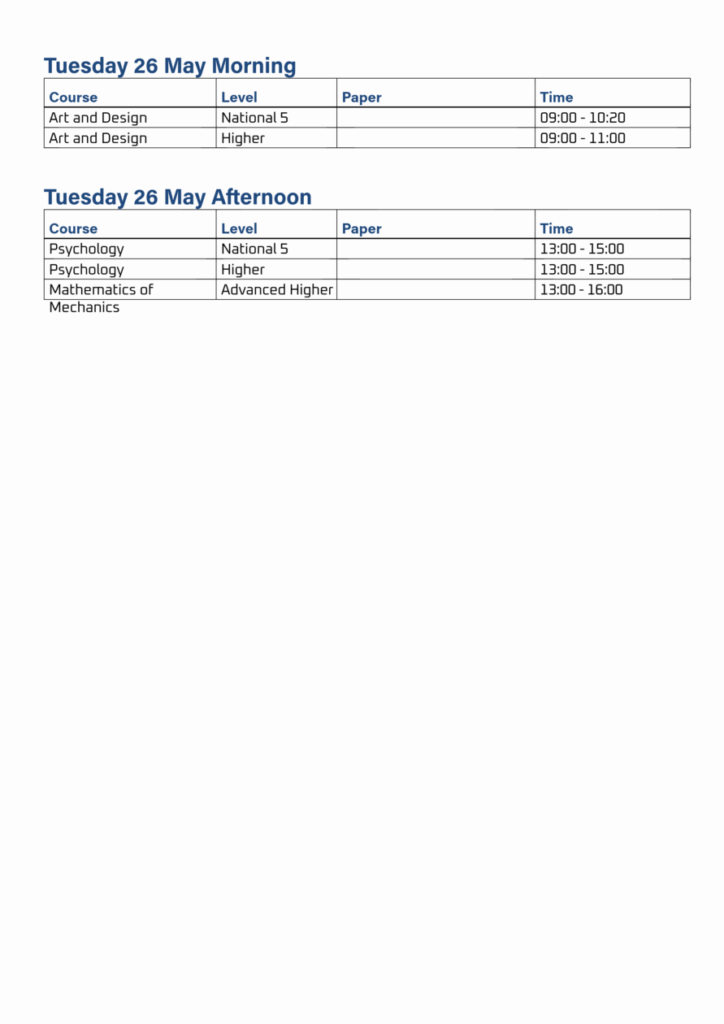 Tuesday 26 May Morning

| Course | Level | Paper | Time |
|---|---|---|---|
| Art and Design | National 5 | | 09:00 - 10:20 |
| Art and Design | Higher | | 09:00 - 11:00 |

Tuesday 26 May Afternoon

| Course | Level | Paper | Time |
|---|---|---|---|
| Psychology | National 5 | | 13:00 - 15:00 |
| Psychology | Higher | | 13:00 - 15:00 |
| Mathematics of Mechanics | Advanced Higher | | 13:00 - 16:00 |